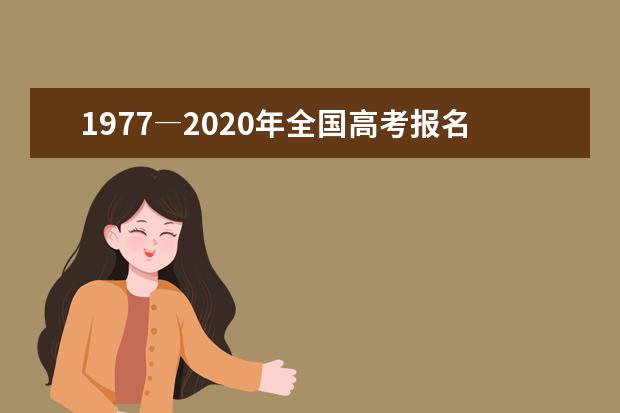 1977—2020年全国高考报名